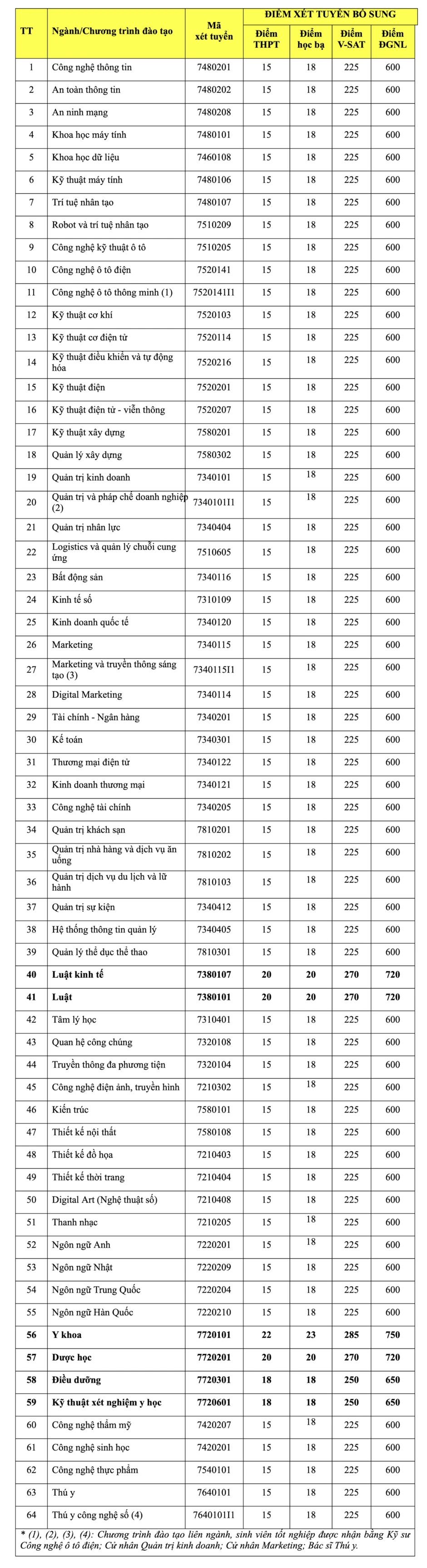 | TT | Ngành/Chương trình đào tạo | Mã xét tuyển | ĐIỂM XÉT TUYỂN BỔ SUNG |  |  |  |
|---|---|---|---|---|---|---|
|  |  |  | Điểm THPT | Điểm học bạ | Điểm V-SAT | Điểm ĐGNL |
| 1 | Công nghệ thông tin | 7480201 | 15 | 18 | 225 | 600 |
| 2 | An toàn thông tin | 7480202 | 15 | 18 | 225 | 600 |
| 3 | An ninh mạng | 7480208 | 15 | 18 | 225 | 600 |
| 4 | Khoa học máy tính | 7480101 | 15 | 18 | 225 | 600 |
| 5 | Khoa học dữ liệu | 7460108 | 15 | 18 | 225 | 600 |
| 6 | Kỹ thuật máy tính | 7480106 | 15 | 18 | 225 | 600 |
| 7 | Trí tuệ nhân tạo | 7480107 | 15 | 18 | 225 | 600 |
| 8 | Robot và trí tuệ nhân tạo | 7510209 | 15 | 18 | 225 | 600 |
| 9 | Công nghệ kỹ thuật ô tô | 7510205 | 15 | 18 | 225 | 600 |
| 10 | Công nghệ ô tô điện | 7520141 | 15 | 18 | 225 | 600 |
| 11 | Công nghệ ô tô thông minh (1) | 7520141I1 | 15 | 18 | 225 | 600 |
| 12 | Kỹ thuật cơ khí | 7520103 | 15 | 18 | 225 | 600 |
| 13 | Kỹ thuật cơ điện tử | 7520114 | 15 | 18 | 225 | 600 |
| 14 | Kỹ thuật điều khiển và tự động hóa | 7520216 | 15 | 18 | 225 | 600 |
| 15 | Kỹ thuật điện | 7520201 | 15 | 18 | 225 | 600 |
| 16 | Kỹ thuật điện tử - viễn thông | 7520207 | 15 | 18 | 225 | 600 |
| 17 | Kỹ thuật xây dựng | 7580201 | 15 | 18 | 225 | 600 |
| 18 | Quản lý xây dựng | 7580302 | 15 | 18 | 225 | 600 |
| 19 | Quản trị kinh doanh | 7340101 | 15 | 18 | 225 | 600 |
| 20 | Quản trị và pháp chế doanh nghiệp (2) | 7340101I1 | 15 | 18 | 225 | 600 |
| 21 | Quản trị nhân lực | 7340404 | 15 | 18 | 225 | 600 |
| 22 | Logistics và quản lý chuỗi cung ứng | 7510605 | 15 | 18 | 225 | 600 |
| 23 | Bất động sản | 7340116 | 15 | 18 | 225 | 600 |
| 24 | Kinh tế số | 7310109 | 15 | 18 | 225 | 600 |
| 25 | Kinh doanh quốc tế | 7340120 | 15 | 18 | 225 | 600 |
| 26 | Marketing | 7340115 | 15 | 18 | 225 | 600 |
| 27 | Marketing và truyền thông sáng tạo (3) | 7340115I1 | 15 | 18 | 225 | 600 |
| 28 | Digital Marketing | 7340114 | 15 | 18 | 225 | 600 |
| 29 | Tài chính - Ngân hàng | 7340201 | 15 | 18 | 225 | 600 |
| 30 | Kế toán | 7340301 | 15 | 18 | 225 | 600 |
| 31 | Thương mại điện tử | 7340122 | 15 | 18 | 225 | 600 |
| 32 | Kinh doanh thương mại | 7340121 | 15 | 18 | 225 | 600 |
| 33 | Công nghệ tài chính | 7340205 | 15 | 18 | 225 | 600 |
| 34 | Quản trị khách sạn | 7810201 | 15 | 18 | 225 | 600 |
| 35 | Quản trị nhà hàng và dịch vụ ăn uống | 7810202 | 15 | 18 | 225 | 600 |
| 36 | Quản trị dịch vụ du lịch và lữ hành | 7810103 | 15 | 18 | 225 | 600 |
| 37 | Quản trị sự kiện | 7340412 | 15 | 18 | 225 | 600 |
| 38 | Hệ thống thông tin quản lý | 7340405 | 15 | 18 | 225 | 600 |
| 39 | Quản lý thể dục thể thao | 7810301 | 15 | 18 | 225 | 600 |
| 40 | Luật kinh tế | 7380107 | 20 | 20 | 270 | 720 |
| 41 | Luật | 7380101 | 20 | 20 | 270 | 720 |
| 42 | Tâm lý học | 7310401 | 15 | 18 | 225 | 600 |
| 43 | Quan hệ công chúng | 7320108 | 15 | 18 | 225 | 600 |
| 44 | Truyền thông đa phương tiện | 7320104 | 15 | 18 | 225 | 600 |
| 45 | Công nghệ điện ảnh, truyền hình | 7210302 | 15 | 18 | 225 | 600 |
| 46 | Kiến trúc | 7580101 | 15 | 18 | 225 | 600 |
| 47 | Thiết kế nội thất | 7580108 | 15 | 18 | 225 | 600 |
| 48 | Thiết kế đồ họa | 7210403 | 15 | 18 | 225 | 600 |
| 49 | Thiết kế thời trang | 7210404 | 15 | 18 | 225 | 600 |
| 50 | Digital Art (Nghệ thuật số) | 7210408 | 15 | 18 | 225 | 600 |
| 51 | Thanh nhạc | 7210205 | 15 | 18 | 225 | 600 |
| 52 | Ngôn ngữ Anh | 7220201 | 15 | 18 | 225 | 600 |
| 53 | Ngôn ngữ Nhật | 7220209 | 15 | 18 | 225 | 600 |
| 54 | Ngôn ngữ Trung Quốc | 7220204 | 15 | 18 | 225 | 600 |
| 55 | Ngôn ngữ Hàn Quốc | 7220210 | 15 | 18 | 225 | 600 |
| 56 | Y khoa | 7720101 | 22 | 23 | 285 | 750 |
| 57 | Dược học | 7720201 | 20 | 20 | 270 | 720 |
| 58 | Điều dưỡng | 7720301 | 18 | 18 | 250 | 650 |
| 59 | Kỹ thuật xét nghiệm y học | 7720601 | 18 | 18 | 250 | 650 |
| 60 | Công nghệ thẩm mỹ | 7420207 | 15 | 18 | 225 | 600 |
| 61 | Công nghệ sinh học | 7420201 | 15 | 18 | 225 | 600 |
| 62 | Công nghệ thực phẩm | 7540101 | 15 | 18 | 225 | 600 |
| 63 | Thú y | 7640101 | 15 | 18 | 225 | 600 |
| 64 | Thú y công nghệ số (4) | 7640101I1 | 15 | 18 | 225 | 600 |

* (1), (2), (3), (4): Chương trình đào tạo liên ngành, sinh viên tốt nghiệp được nhận bằng Kỹ sư Công nghệ ô tô điện; Cử nhân Quản trị kinh doanh; Cử nhân Marketing; Bác sĩ Thú y.